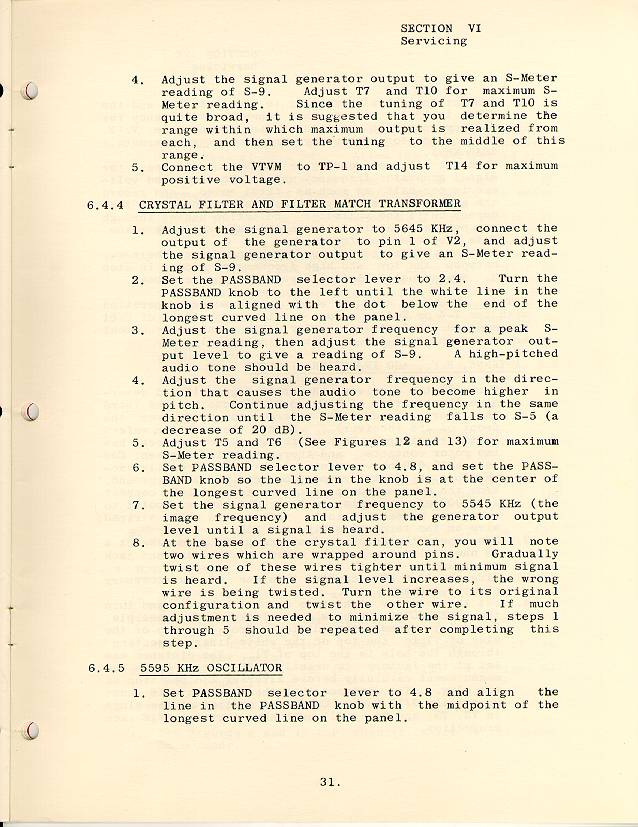 SECTION VI
Servicing

4. Adjust the signal generator output to give an S-Meter reading of S-9. Adjust T7 and T10 for maximum S-Meter reading. Since the tuning of T7 and T10 is quite broad, it is suggested that you determine the range within which maximum output is realized from each, and then set the tuning to the middle of this range.
5. Connect the VTVM to TP-1 and adjust T14 for maximum positive voltage.

6.4.4 CRYSTAL FILTER AND FILTER MATCH TRANSFORMER

1. Adjust the signal generator to 5645 KHz, connect the output of the generator to pin 1 of V2, and adjust the signal generator output to give an S-Meter reading of S-9.
2. Set the PASSBAND selector lever to 2.4. Turn the PASSBAND knob to the left until the white line in the knob is aligned with the dot below the end of the longest curved line on the panel.
3. Adjust the signal generator frequency for a peak S-Meter reading, then adjust the signal generator output level to give a reading of S-9. A high-pitched audio tone should be heard.
4. Adjust the signal generator frequency in the direction that causes the audio tone to become higher in pitch. Continue adjusting the frequency in the same direction until the S-Meter reading falls to S-5 (a decrease of 20 dB).
5. Adjust T5 and T6 (See Figures 12 and 13) for maximum S-Meter reading.
6. Set PASSBAND selector lever to 4.8, and set the PASSBAND knob so the line in the knob is at the center of the longest curved line on the panel.
7. Set the signal generator frequency to 5545 KHz (the image frequency) and adjust the generator output level until a signal is heard.
8. At the base of the crystal filter can, you will note two wires which are wrapped around pins. Gradually twist one of these wires tighter until minimum signal is heard. If the signal level increases, the wrong wire is being twisted. Turn the wire to its original configuration and twist the other wire. If much adjustment is needed to minimize the signal, steps 1 through 5 should be repeated after completing this step.

6.4.5 5595 KHz OSCILLATOR

1. Set PASSBAND selector lever to 4.8 and align the line in the PASSBAND knob with the midpoint of the longest curved line on the panel.

31.